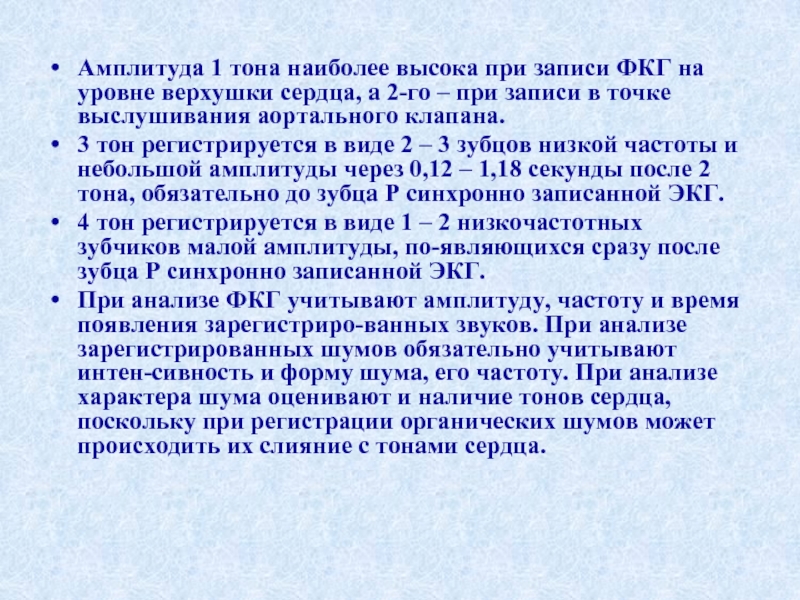 • Амплитуда 1 тона наиболее высока при записи ФКГ на уровне верхушки сердца, а 2-го – при записи в точке выслушивания аортального клапана.

• 3 тон регистрируется в виде 2 – 3 зубцов низкой частоты и небольшой амплитуды через 0,12 – 1,18 секунды после 2 тона, обязательно до зубца Р синхронно записанной ЭКГ.

• 4 тон регистрируется в виде 1 – 2 низкочастотных зубчиков малой амплитуды, по-являющихся сразу после зубца Р синхронно записанной ЭКГ.

• При анализе ФКГ учитывают амплитуду, частоту и время появления зарегистриро-ванных звуков. При анализе зарегистрированных шумов обязательно учитывают интен-сивность и форму шума, его частоту. При анализе характера шума оценивают и наличие тонов сердца, поскольку при регистрации органических шумов может происходить их слияние с тонами сердца.